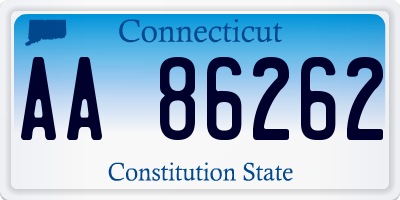 Connecticut

AA 86262

Constitution State